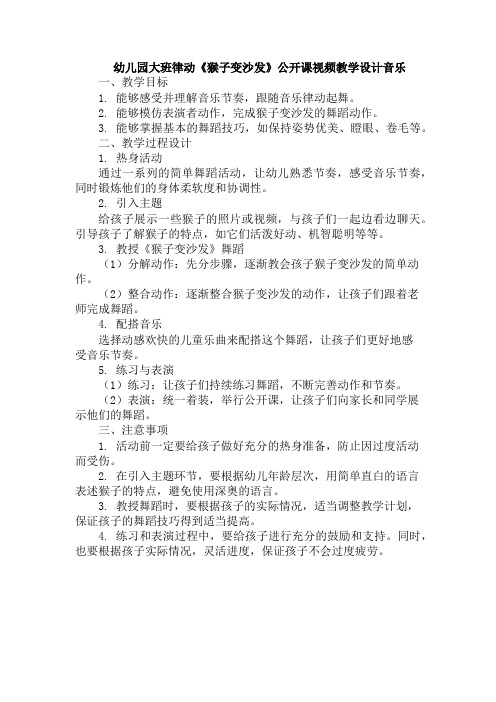 幼儿园大班律动《猴子变沙发》公开课视频教学设计音乐

一、教学目标

1. 能够感受并理解音乐节奏，跟随音乐律动起舞。

2. 能够模仿表演者动作，完成猴子变沙发的舞蹈动作。

3. 能够掌握基本的舞蹈技巧，如保持姿势优美、瞪眼、卷毛等。

二、教学过程设计

1. 热身活动

通过一系列的简单舞蹈活动，让幼儿熟悉节奏，感受音乐节奏，同时锻炼他们的身体柔软度和协调性。

2. 引入主题

给孩子展示一些猴子的照片或视频，与孩子们一起边看边聊天。引导孩子了解猴子的特点，如它们活泼好动、机智聪明等等。

3. 教授《猴子变沙发》舞蹈

（1）分解动作：先分步骤，逐渐教会孩子猴子变沙发的简单动作。

（2）整合动作：逐渐整合猴子变沙发的动作，让孩子们跟着老师完成舞蹈。

4. 配搭音乐

选择动感欢快的儿童乐曲来配搭这个舞蹈，让孩子们更好地感受音乐节奏。

5. 练习与表演

（1）练习：让孩子们持续练习舞蹈，不断完善动作和节奏。

（2）表演：统一着装，举行公开课，让孩子们向家长和同学展示他们的舞蹈。

三、注意事项

1. 活动前一定要给孩子做好充分的热身准备，防止因过度活动而受伤。

2. 在引入主题环节，要根据幼儿年龄层次，用简单直白的语言表述猴子的特点，避免使用深奥的语言。

3. 教授舞蹈时，要根据孩子的实际情况，适当调整教学计划，保证孩子的舞蹈技巧得到适当提高。

4. 练习和表演过程中，要给孩子进行充分的鼓励和支持。同时，也要根据孩子实际情况，灵活进度，保证孩子不会过度疲劳。